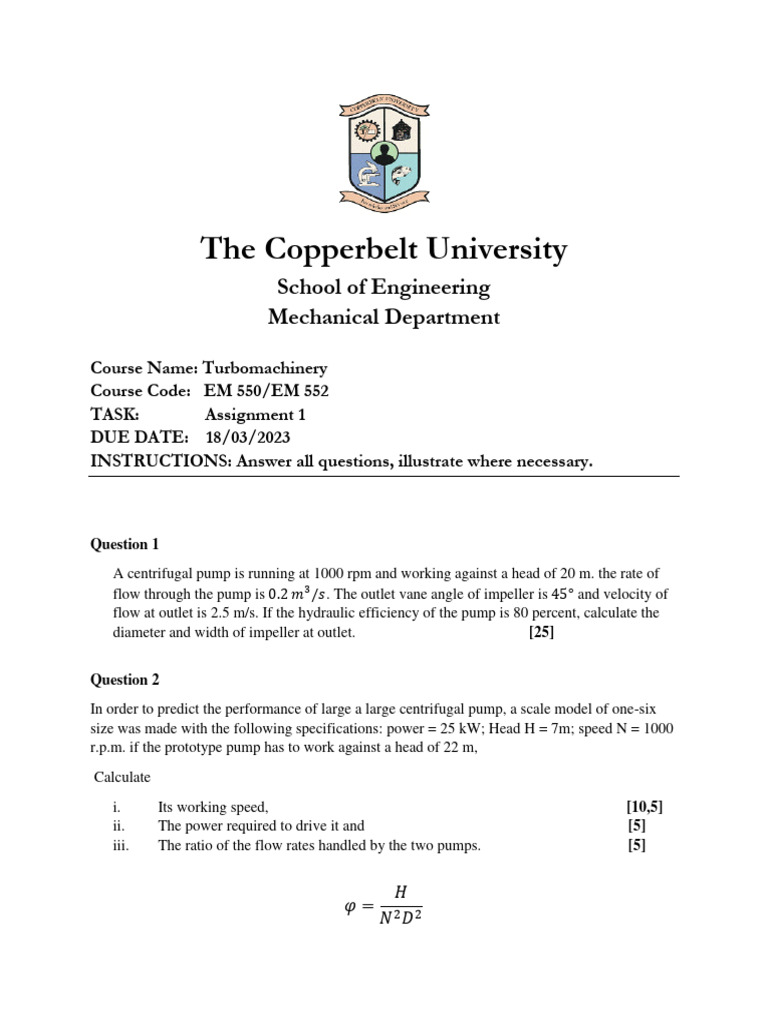 The Copperbelt University

School of Engineering

Mechanical Department

Course Name: Turbomachinery
Course Code: EM 550/EM 552
TASK: Assignment 1
DUE DATE: 18/03/2023
INSTRUCTIONS: Answer all questions, illustrate where necessary.

Question 1

A centrifugal pump is running at 1000 rpm and working against a head of 20 m. the rate of flow through the pump is $0.2\ m^3/s$. The outlet vane angle of impeller is $45°$ and velocity of flow at outlet is 2.5 m/s. If the hydraulic efficiency of the pump is 80 percent, calculate the diameter and width of impeller at outlet. [25]

Question 2

In order to predict the performance of large a large centrifugal pump, a scale model of one-six size was made with the following specifications: power = 25 kW; Head H = 7m; speed N = 1000 r.p.m. if the prototype pump has to work against a head of 22 m,

Calculate

i. Its working speed, [10,5]
ii. The power required to drive it and [5]
iii. The ratio of the flow rates handled by the two pumps. [5]

$\varphi = \frac{H}{N^2D^2}$